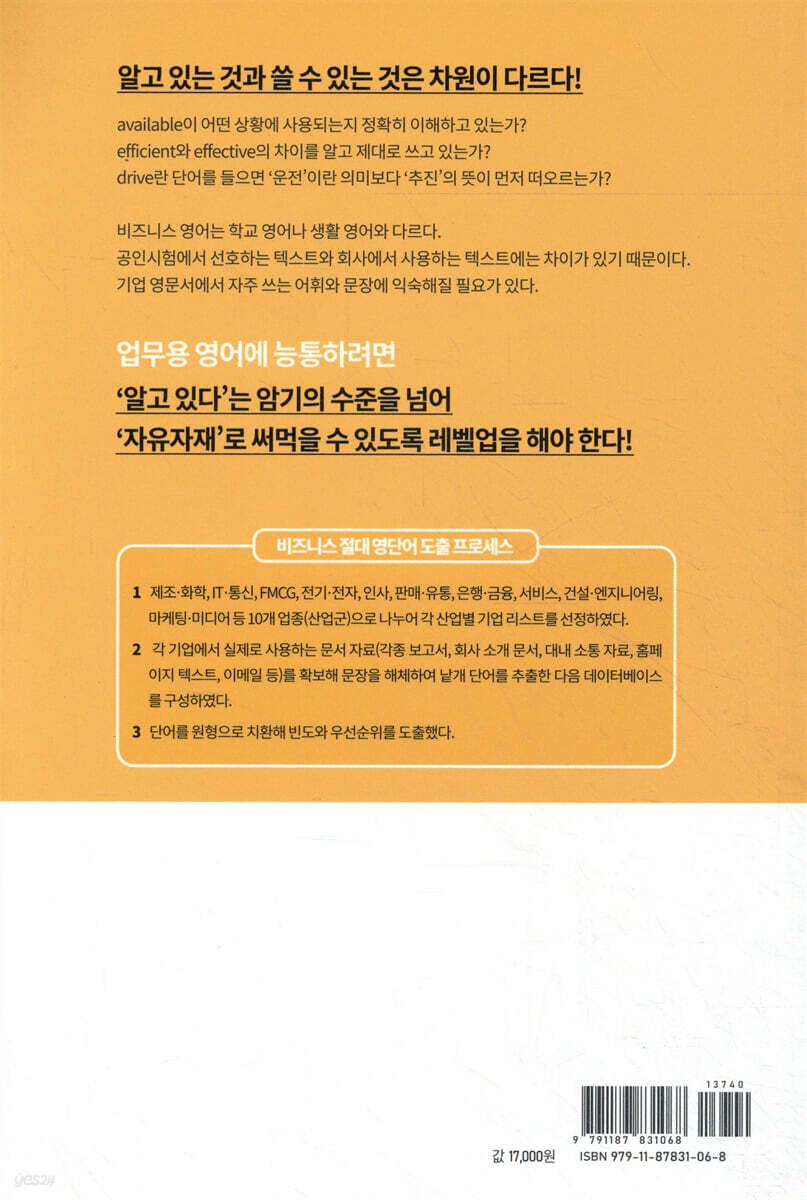 알고 있는 것과 쓸 수 있는 것은 차원이 다르다!

available이 어떤 상황에 사용되는지 정확히 이해하고 있는가?
efficient와 effective의 차이를 알고 제대로 쓰고 있는가?
drive란 단어를 들으면 '운전'이란 의미보다 '추진'의 뜻이 먼저 떠오르는가?

비즈니스 영어는 학교 영어나 생활 영어와 다르다.
공인시험에서 선호하는 텍스트와 회사에서 사용하는 텍스트에는 차이가 있기 때문이다.
기업 영문서에서 자주 쓰는 어휘와 문장에 익숙해질 필요가 있다.

업무용 영어에 능통하려면
'알고 있다'는 암기의 수준을 넘어
'자유자재'로 써먹을 수 있도록 레벨업을 해야 한다!

비즈니스 절대 영단어 도출 프로세스

1 제조·화학, IT·통신, FMCG, 전기·전자, 인사, 판매·유통, 은행·금융, 서비스, 건설·엔지니어링, 마케팅·미디어 등 10개 업종(산업군)으로 나누어 각 산업별 기업 리스트를 선정하였다.

2 각 기업에서 실제로 사용하는 문서 자료(각종 보고서, 회사 소개 문서, 대내 소통 자료, 홈페이지 텍스트, 이메일 등)를 확보해 문장을 해체하여 낱개 단어를 추출한 다음 데이터베이스를 구성하였다.

3 단어를 원형으로 치환해 빈도와 우선순위를 도출했다.

13740
9 791187 831068
값 17,000원 ISBN 979-11-87831-06-8

yes24